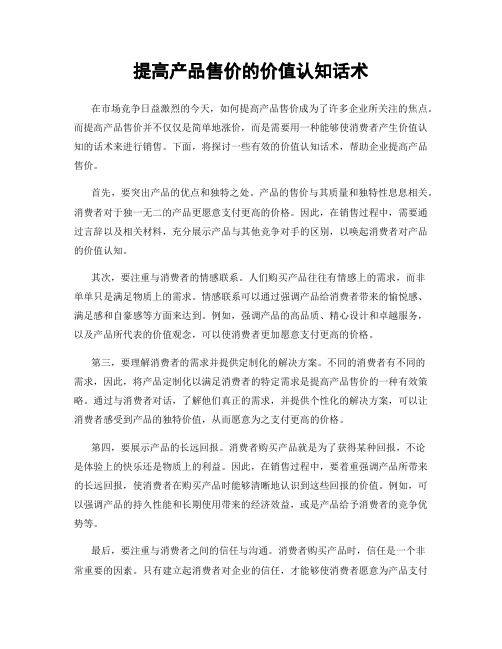 提高产品售价的价值认知话术

在市场竞争日益激烈的今天，如何提高产品售价成为了许多企业所关注的焦点。而提高产品售价并不仅仅是简单地涨价，而是需要用一种能够使消费者产生价值认知的话术来进行销售。下面，将探讨一些有效的价值认知话术，帮助企业提高产品售价。

首先，要突出产品的优点和独特之处。产品的售价与其质量和独特性息息相关。消费者对于独一无二的产品更愿意支付更高的价格。因此，在销售过程中，需要通过言辞以及相关材料，充分展示产品与其他竞争对手的区别，以唤起消费者对产品的价值认知。

其次，要注重与消费者的情感联系。人们购买产品往往有情感上的需求，而非单单只是满足物质上的需求。情感联系可以通过强调产品给消费者带来的愉悦感、满足感和自豪感等方面来达到。例如，强调产品的高品质、精心设计和卓越服务，以及产品所代表的价值观念，可以使消费者更加愿意支付更高的价格。

第三，要理解消费者的需求并提供定制化的解决方案。不同的消费者有不同的需求，因此，将产品定制化以满足消费者的特定需求是提高产品售价的一种有效策略。通过与消费者对话，了解他们真正的需求，并提供个性化的解决方案，可以让消费者感受到产品的独特价值，从而愿意为之支付更高的价格。

第四，要展示产品的长远回报。消费者购买产品就是为了获得某种回报，不论是体验上的快乐还是物质上的利益。因此，在销售过程中，要着重强调产品所带来的长远回报，使消费者在购买产品时能够清晰地认识到这些回报的价值。例如，可以强调产品的持久性能和长期使用带来的经济效益，或是产品给予消费者的竞争优势等。

最后，要注重与消费者之间的信任与沟通。消费者购买产品时，信任是一个非常重要的因素。只有建立起消费者对企业的信任，才能够使消费者愿意为产品支付